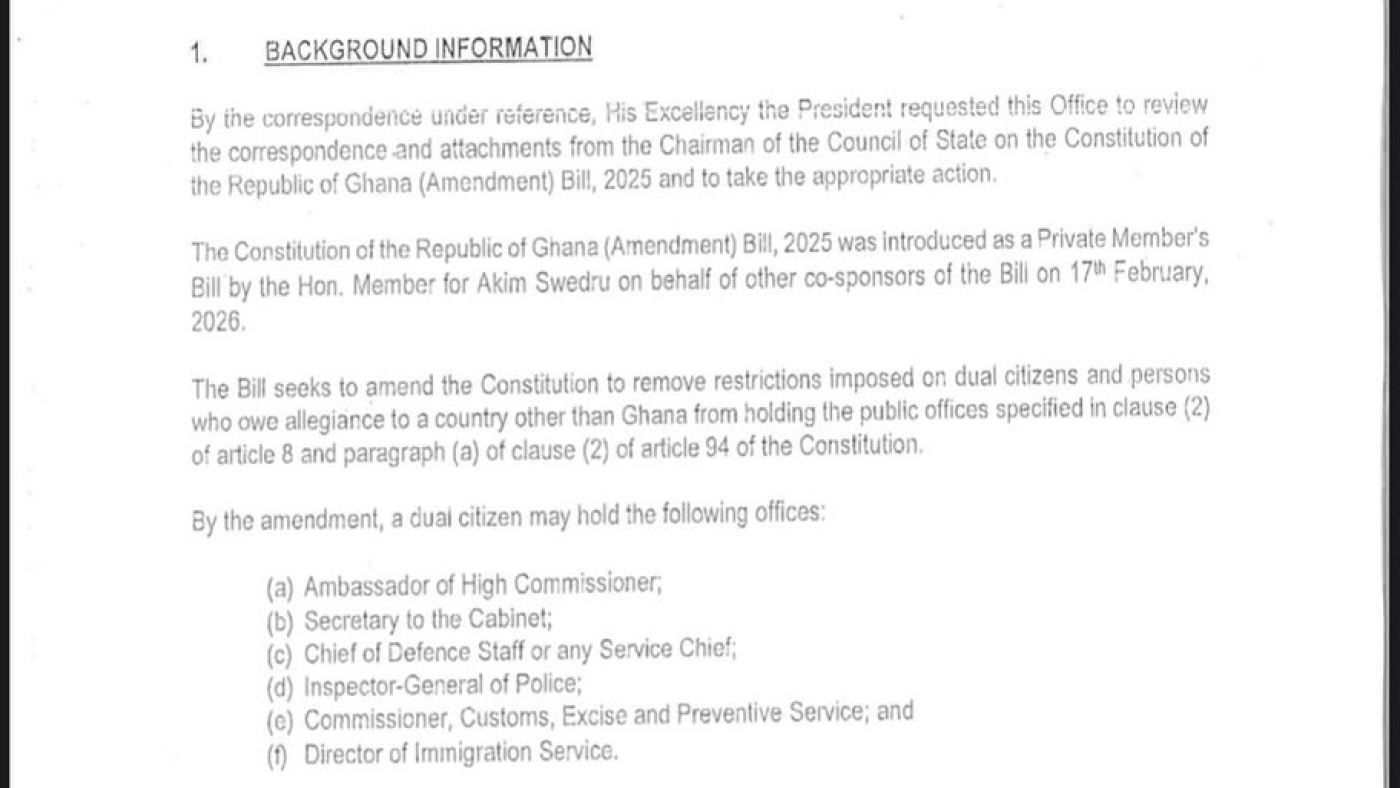 1. BACKGROUND INFORMATION

By the correspondence under reference, His Excellency the President requested this Office to review the correspondence and attachments from the Chairman of the Council of State on the Constitution of the Republic of Ghana (Amendment) Bill, 2025 and to take the appropriate action.

The Constitution of the Republic of Ghana (Amendment) Bill, 2025 was introduced as a Private Member's Bill by the Hon. Member for Akim Swedru on behalf of other co-sponsors of the Bill on 17$^{th}$ February, 2026.

The Bill seeks to amend the Constitution to remove restrictions imposed on dual citizens and persons who owe allegiance to a country other than Ghana from holding the public offices specified in clause (2) of article 8 and paragraph (a) of clause (2) of article 94 of the Constitution.

By the amendment, a dual citizen may hold the following offices:

(a) Ambassador of High Commissioner;
(b) Secretary to the Cabinet;
(c) Chief of Defence Staff or any Service Chief;
(d) Inspector-General of Police;
(e) Commissioner, Customs, Excise and Preventive Service; and
(f) Director of Immigration Service.